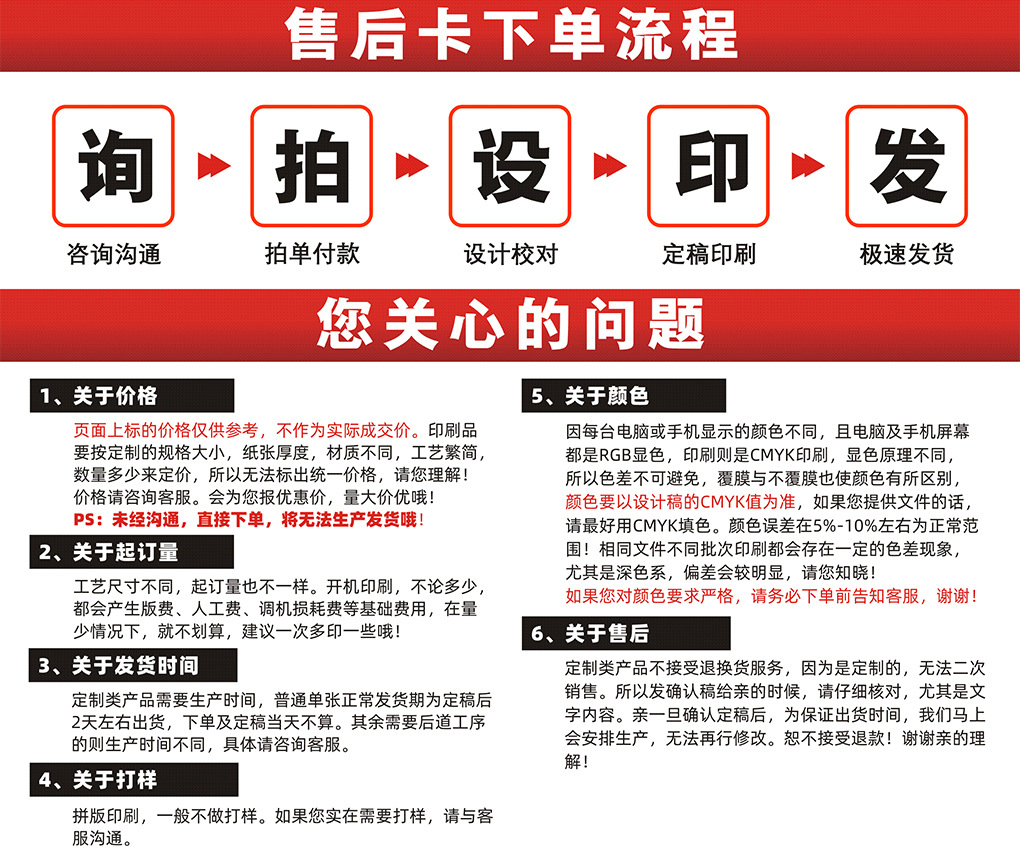 售后卡下单流程

询
咨询沟通

拍
拍单付款

设
设计校对

印
定稿印刷

发
极速发货

您关心的问题

1、关于价格

页面上标的价格仅供参考，不作为实际成交价。印刷品要按定制的规格大小，纸张厚度，材质不同，工艺繁简，数量多少来定价，所以无法标出统一价格，请您理解！价格请咨询客服。会为您报优惠价，量大价优哦！
PS：未经沟通，直接下单，将无法生产发货哦！

2、关于起订量

工艺尺寸不同，起订量也不一样。开机印刷，不论多少，都会产生版费、人工费、调机损耗费等基础费用，在量少情况下，就不划算，建议一次多印一些哦！

3、关于发货时间

定制类产品需要生产时间，普通单张正常发货期为定稿后2天左右出货，下单及定稿当天不算。其余需要后道工序的则生产时间不同，具体请咨询客服。

4、关于打样

拼版印刷，一般不做打样。如果您实在需要打样，请与客服沟通。

5、关于颜色

因每台电脑或手机显示的颜色不同，且电脑及手机屏幕都是RGB显色，印刷则是CMYK印刷，显色原理不同，所以色差不可避免，覆膜与不覆膜也使颜色有所区别，颜色要以设计稿的CMYK值为准，如果您提供文件的话，请最好用CMYK填色。颜色误差在5%-10%左右为正常范围！相同文件不同批次印刷都会存在一定的色差现象，尤其是深色系，偏差会较明显，请您知晓！
如果您对颜色要求严格，请务必下单前告知客服，谢谢！

6、关于售后

定制类产品不接受退换货服务，因为是定制的，无法二次销售。所以发确认稿给亲的时候，请仔细核对，尤其是文字内容。亲一旦确认定稿后，为保证出货时间，我们马上会安排生产，无法再行修改。恕不接受退款！谢谢亲的理解！